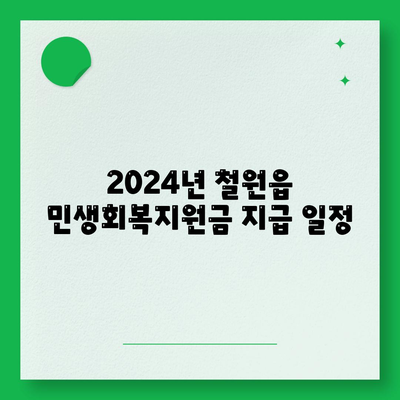 2024년 철원읍
민생회복지원금 지급 일정